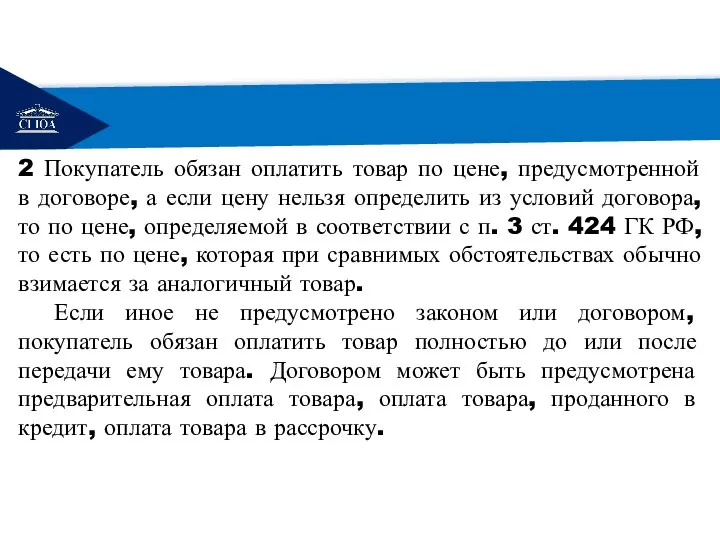 СГЮА

2 Покупатель обязан оплатить товар по цене, предусмотренной в договоре, а если цену нельзя определить из условий договора, то по цене, определяемой в соответствии с п. 3 ст. 424 ГК РФ, то есть по цене, которая при сравнимых обстоятельствах обычно взимается за аналогичный товар.

Если иное не предусмотрено законом или договором, покупатель обязан оплатить товар полностью до или после передачи ему товара. Договором может быть предусмотрена предварительная оплата товара, оплата товара, проданного в кредит, оплата товара в рассрочку.